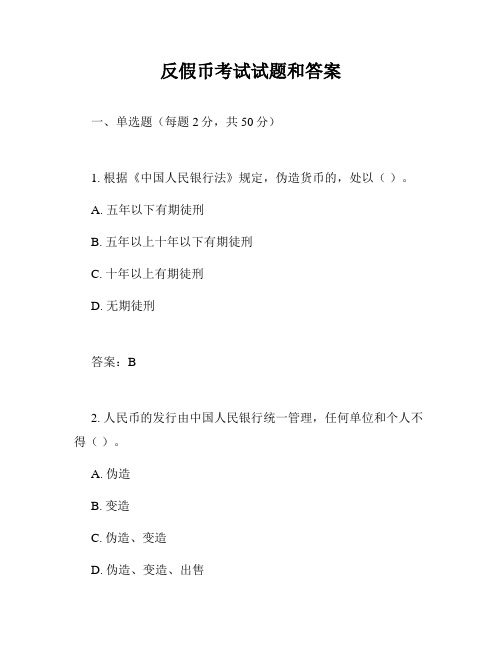 反假币考试试题和答案

一、单选题（每题 2 分，共 50 分）

1. 根据《中国人民银行法》规定，伪造货币的，处以（ ）。

A. 五年以下有期徒刑

B. 五年以上十年以下有期徒刑

C. 十年以上有期徒刑

D. 无期徒刑

答案：B

2. 人民币的发行由中国人民银行统一管理，任何单位和个人不得（ ）。

A. 伪造

B. 变造

C. 伪造、变造

D. 伪造、变造、出售